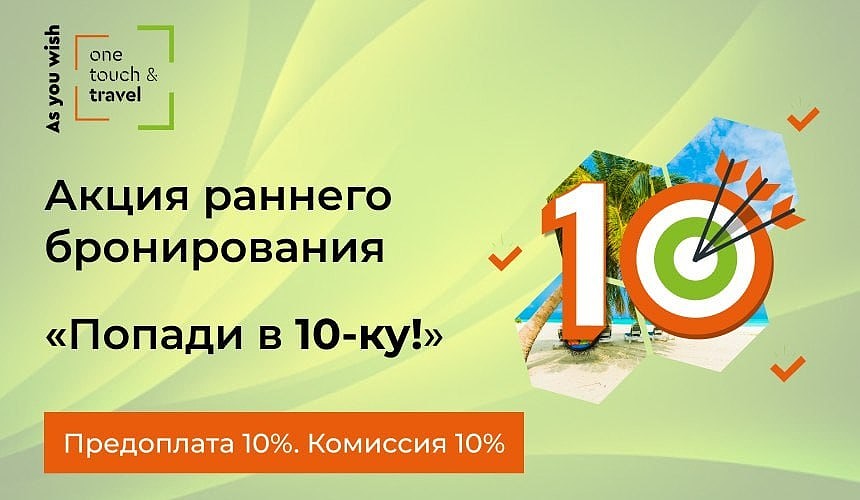 As you wish

one touch & travel

Акция раннего бронирования

«Попади в 10-ку!»

10

Предоплата 10%. Комиссия 10%